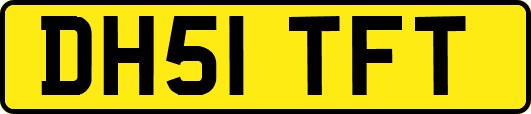 DH51 TFT